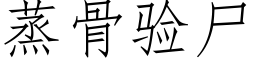 蒸骨验尸